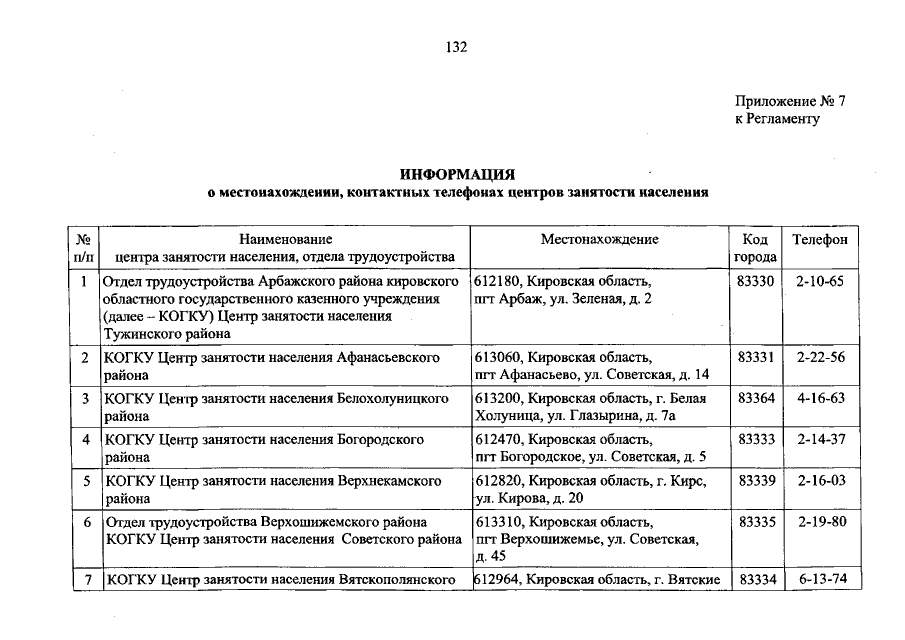 132

Приложение № 7
к Регламенту

ИНФОРМАЦИЯ
о местонахождении, контактных телефонах центров занятости населения

| № п/п | Наименование центра занятости населения, отдела трудоустройства | Местонахождение | Код города | Телефон |
|---|---|---|---|---|
| 1 | Отдел трудоустройства Арбажского района кировского областного государственного казенного учреждения (далее – КОГКУ) Центр занятости населения Тужинского района | 612180, Кировская область, пгт Арбаж, ул. Зеленая, д. 2 | 83330 | 2-10-65 |
| 2 | КОГКУ Центр занятости населения Афанасьевского района | 613060, Кировская область, пгт Афанасьево, ул. Советская, д. 14 | 83331 | 2-22-56 |
| 3 | КОГКУ Центр занятости населения Белохолуницкого района | 613200, Кировская область, г. Белая Холуница, ул. Глазырина, д. 7а | 83364 | 4-16-63 |
| 4 | КОГКУ Центр занятости населения Богородского района | 612470, Кировская область, пгт Богородское, ул. Советская, д. 5 | 83333 | 2-14-37 |
| 5 | КОГКУ Центр занятости населения Верхнекамского района | 612820, Кировская область, г. Кирс, ул. Кирова, д. 20 | 83339 | 2-16-03 |
| 6 | Отдел трудоустройства Верхошижемского района КОГКУ Центр занятости населения Советского района | 613310, Кировская область, пгт Верхошижемье, ул. Советская, д. 45 | 83335 | 2-19-80 |
| 7 | КОГКУ Центр занятости населения Вятскополянского | 612964, Кировская область, г. Вятские | 83334 | 6-13-74 |